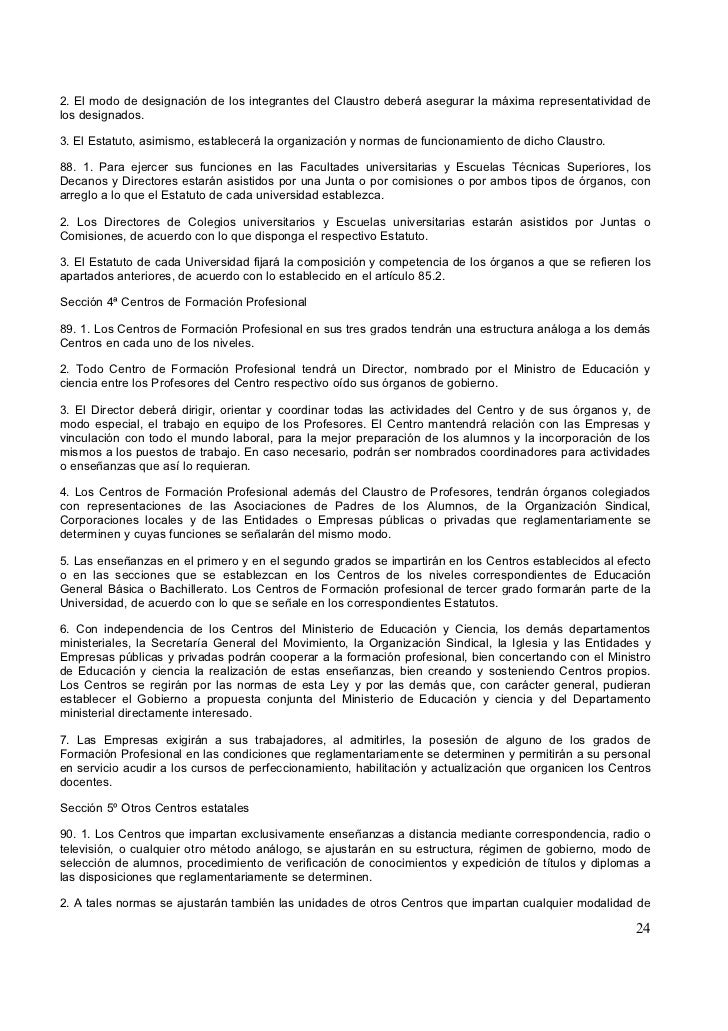 2. El modo de designación de los integrantes del Claustro deberá asegurar la máxima representatividad de los designados.

3. El Estatuto, asimismo, establecerá la organización y normas de funcionamiento de dicho Claustro.

88. 1. Para ejercer sus funciones en las Facultades universitarias y Escuelas Técnicas Superiores, los Decanos y Directores estarán asistidos por una Junta o por comisiones o por ambos tipos de órganos, con arreglo a lo que el Estatuto de cada universidad establezca.

2. Los Directores de Colegios universitarios y Escuelas universitarias estarán asistidos por Juntas o Comisiones, de acuerdo con lo que disponga el respectivo Estatuto.

3. El Estatuto de cada Universidad fijará la composición y competencia de los órganos a que se refieren los apartados anteriores, de acuerdo con lo establecido en el artículo 85.2.

Sección 4ª Centros de Formación Profesional

89. 1. Los Centros de Formación Profesional en sus tres grados tendrán una estructura análoga a los demás Centros en cada uno de los niveles.

2. Todo Centro de Formación Profesional tendrá un Director, nombrado por el Ministro de Educación y ciencia entre los Profesores del Centro respectivo oído sus órganos de gobierno.

3. El Director deberá dirigir, orientar y coordinar todas las actividades del Centro y de sus órganos y, de modo especial, el trabajo en equipo de los Profesores. El Centro mantendrá relación con las Empresas y vinculación con todo el mundo laboral, para la mejor preparación de los alumnos y la incorporación de los mismos a los puestos de trabajo. En caso necesario, podrán ser nombrados coordinadores para actividades o enseñanzas que así lo requieran.

4. Los Centros de Formación Profesional además del Claustro de Profesores, tendrán órganos colegiados con representaciones de las Asociaciones de Padres de los Alumnos, de la Organización Sindical, Corporaciones locales y de las Entidades o Empresas públicas o privadas que reglamentariamente se determinen y cuyas funciones se señalarán del mismo modo.

5. Las enseñanzas en el primero y en el segundo grados se impartirán en los Centros establecidos al efecto o en las secciones que se establezcan en los Centros de los niveles correspondientes de Educación General Básica o Bachillerato. Los Centros de Formación profesional de tercer grado formarán parte de la Universidad, de acuerdo con lo que se señale en los correspondientes Estatutos.

6. Con independencia de los Centros del Ministerio de Educación y Ciencia, los demás departamentos ministeriales, la Secretaría General del Movimiento, la Organización Sindical, la Iglesia y las Entidades y Empresas públicas y privadas podrán cooperar a la formación profesional, bien concertando con el Ministro de Educación y ciencia la realización de estas enseñanzas, bien creando y sosteniendo Centros propios. Los Centros se regirán por las normas de esta Ley y por las demás que, con carácter general, pudieran establecer el Gobierno a propuesta conjunta del Ministerio de Educación y ciencia y del Departamento ministerial directamente interesado.

7. Las Empresas exigirán a sus trabajadores, al admitirles, la posesión de alguno de los grados de Formación Profesional en las condiciones que reglamentariamente se determinen y permitirán a su personal en servicio acudir a los cursos de perfeccionamiento, habilitación y actualización que organicen los Centros docentes.

Sección 5º Otros Centros estatales

90. 1. Los Centros que impartan exclusivamente enseñanzas a distancia mediante correspondencia, radio o televisión, o cualquier otro método análogo, se ajustarán en su estructura, régimen de gobierno, modo de selección de alumnos, procedimiento de verificación de conocimientos y expedición de títulos y diplomas a las disposiciones que reglamentariamente se determinen.

2. A tales normas se ajustarán también las unidades de otros Centros que impartan cualquier modalidad de

24